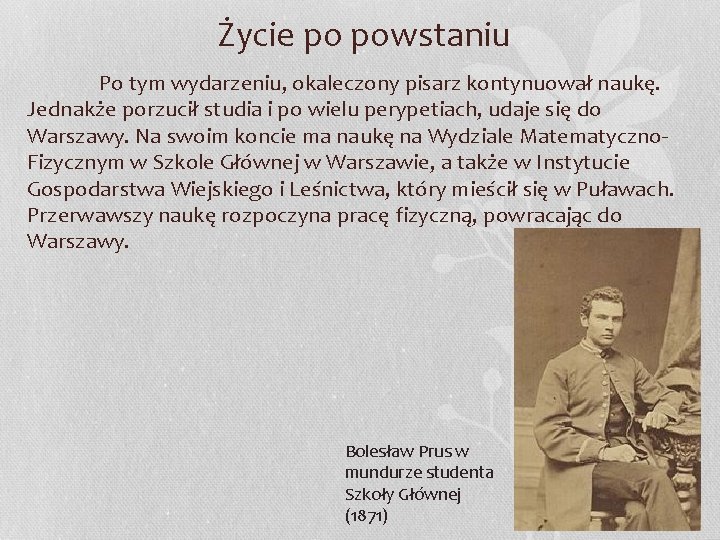 Życie po powstaniu

Po tym wydarzeniu, okaleczony pisarz kontynuował naukę. Jednakże porzucił studia i po wielu perypetiach, udaje się do Warszawy. Na swoim koncie ma naukę na Wydziale Matematyczno-Fizycznym w Szkole Głównej w Warszawie, a także w Instytucie Gospodarstwa Wiejskiego i Leśnictwa, który mieścił się w Puławach. Przerwawszy naukę rozpoczyna pracę fizyczną, powracając do Warszawy.

Bolesław Prus w mundurze studenta Szkoły Głównej (1871)